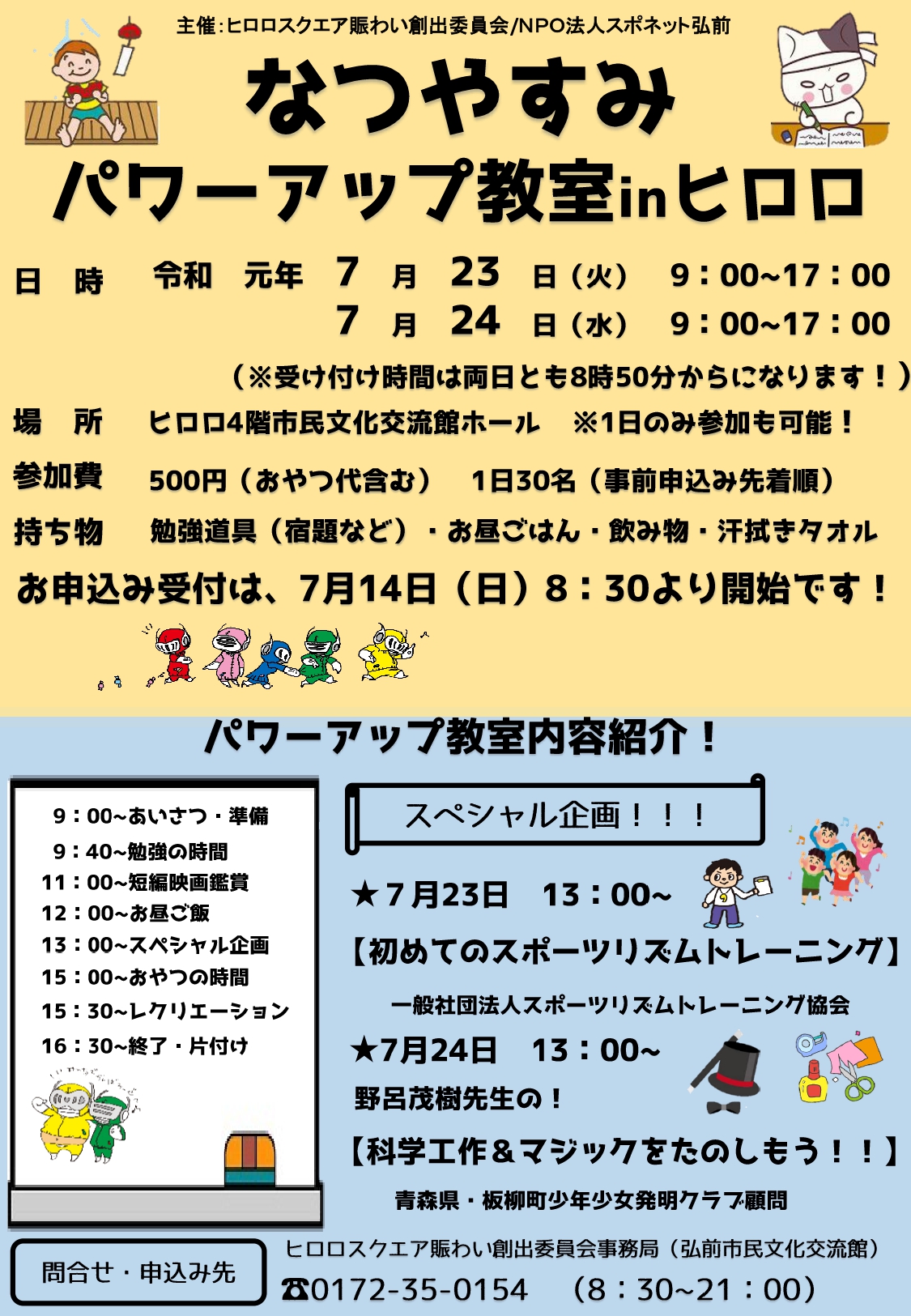 主催:ヒロロスクエア賑わい創出委員会/NPO法人スポネット弘前

なつやすみ

パワーアップ教室inヒロロ

日　時　令和　元年　7　月　23　日（火）　9：00~17：00
7　月　24　日（水）　9：00~17：00

（※受け付け時間は両日とも8時50分からになります！）

場　所　ヒロロ4階市民文化交流館ホール　※1日のみ参加も可能！

参加費　500円（おやつ代含む）　1日30名（事前申込み先着順）

持ち物　勉強道具（宿題など）・お昼ごはん・飲み物・汗拭きタオル

お申込み受付は、7月14日（日）8：30より開始です！

パワーアップ教室内容紹介！

9：00~あいさつ・準備
9：40~勉強の時間
11：00~短編映画鑑賞
12：00~お昼ご飯
13：00~スペシャル企画
15：00~おやつの時間
15：30~レクリエーション
16：30~終了・片付け

スペシャル企画！！！

★7月23日　13：00~
【初めてのスポーツリズムトレーニング】
一般社団法人スポーツリズムトレーニング協会

★7月24日　13：00~
野呂茂樹先生の！
【科学工作＆マジックをたのしもう！！】
青森県・板柳町少年少女発明クラブ顧問

問合せ・申込み先

ヒロロスクエア賑わい創出委員会事務局（弘前市民文化交流館）
☎0172-35-0154　（8：30~21：00）